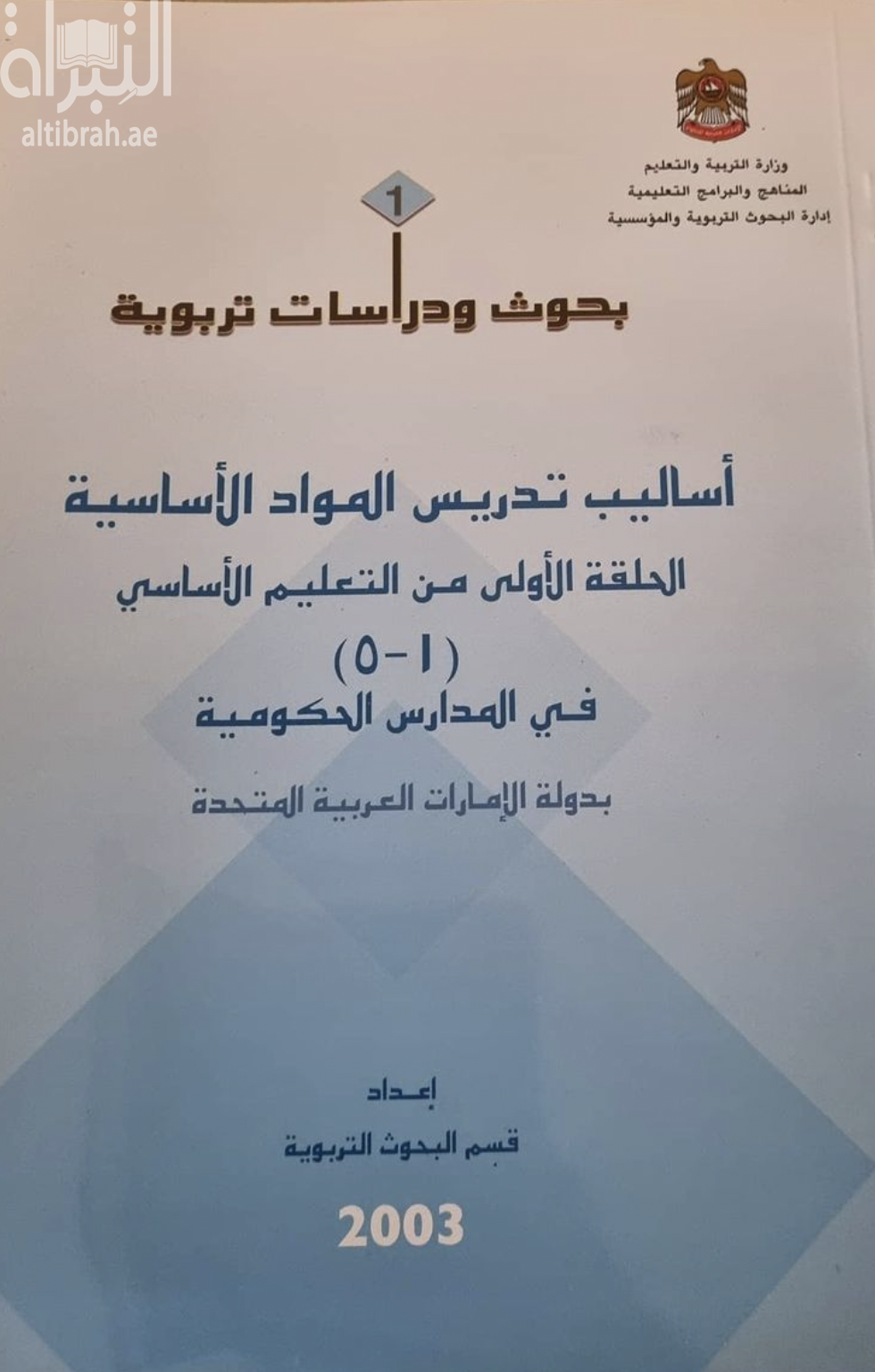 التبراة
altibrah.ae

وزارة التربية والتعليم
المناهج والبرامج التعليمية
إدارة البحوث التربوية والمؤسسية

1

بحوث ودراسات تربوية

أساليب تدريس المواد الأساسية
الحلقة الأولى من التعليم الأساسي
(١-٥)
في المدارس الحكومية

بدولة الإمارات العربية المتحدة

إعداد
قسم البحوث التربوية

2003